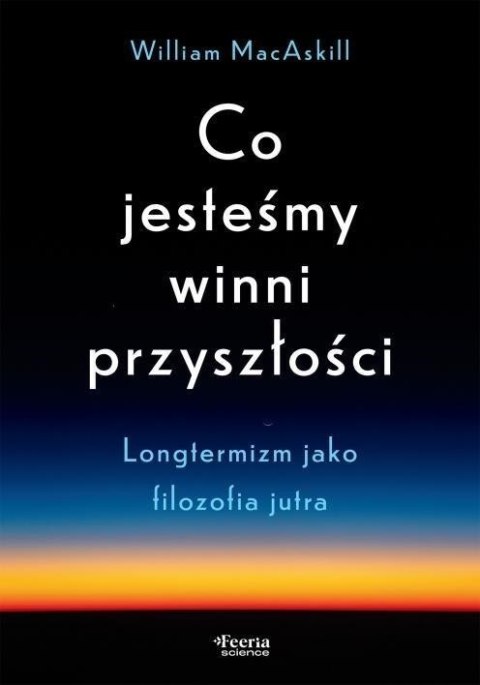 William MacAskill

Co jesteśmy winni przyszłości

Longtermizm jako filozofia jutra

Feeria science